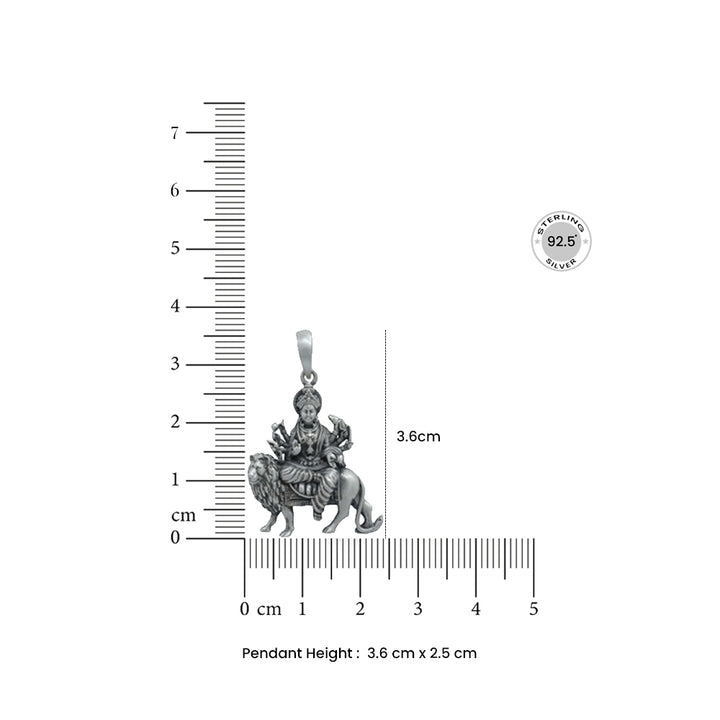 7
6
5
4
3
2
1
cm
0

STERLING
92.5
SILVER

3.6cm

0 cm 1 2 3 4 5

Pendant Height : 3.6 cm x 2.5 cm